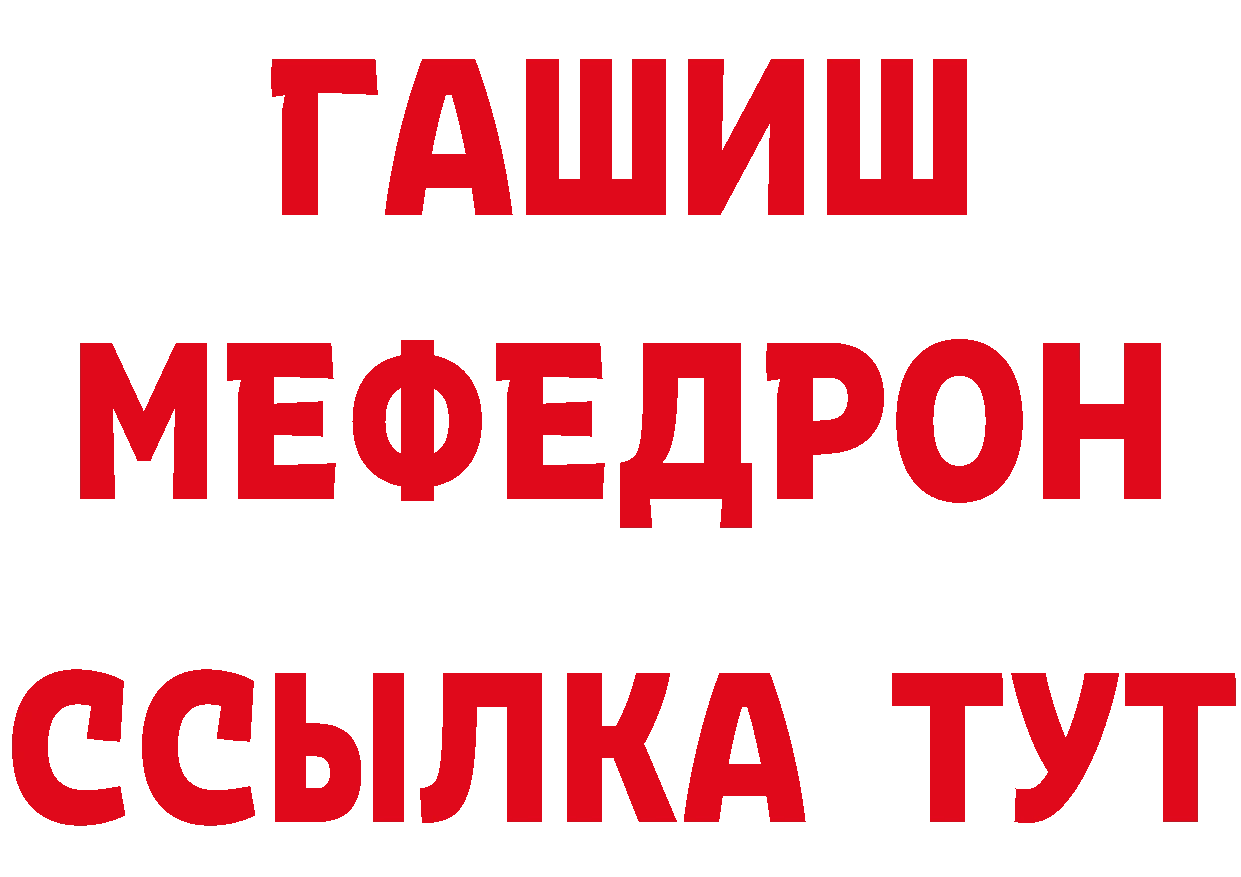 ГАШИШ
МЕФЕДРОН
ССЫЛКА ТУТ